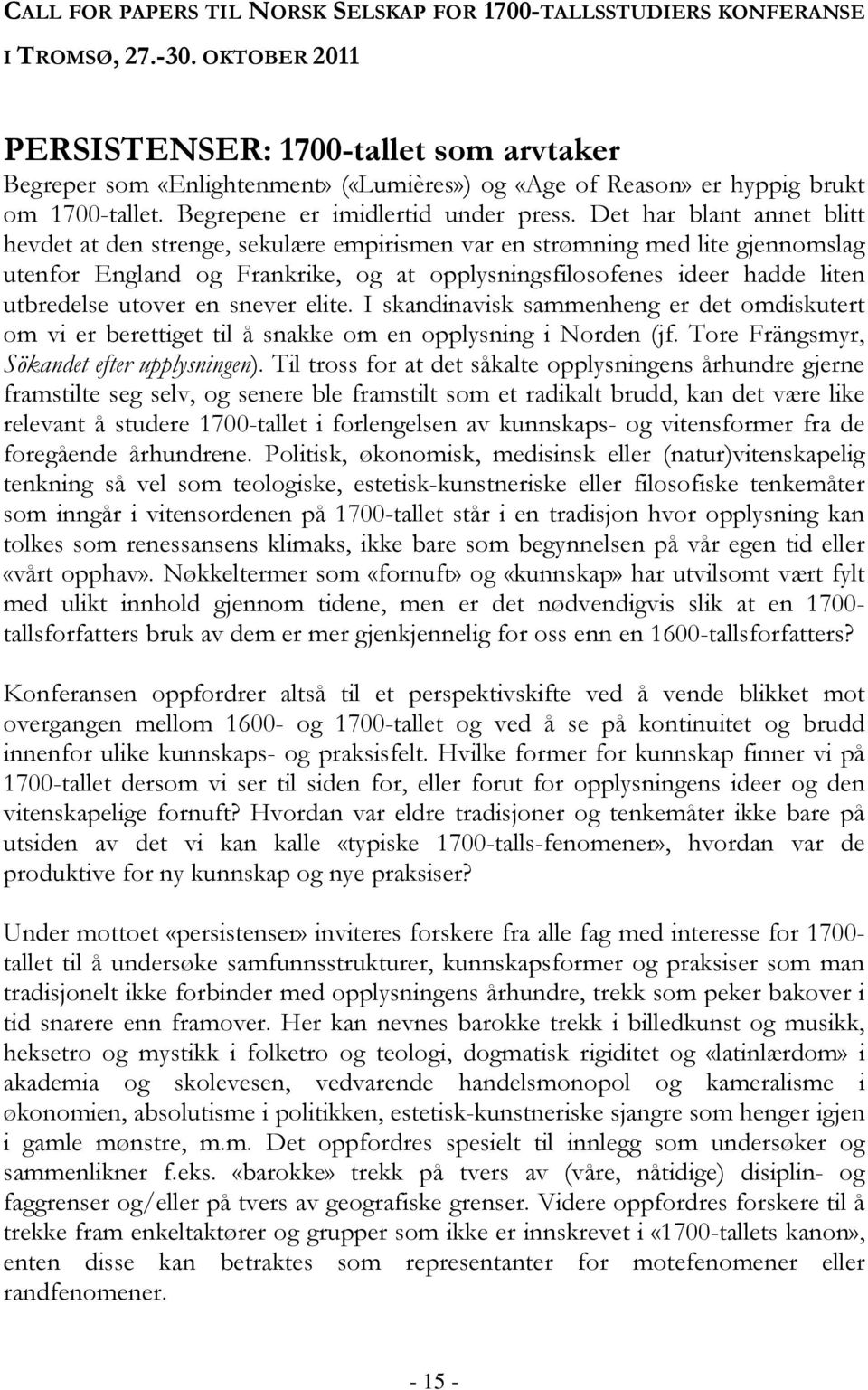 CALL FOR PAPERS TIL NORSK SELSKAP FOR 1700-TALLSSTUDIERS KONFERANSE I TROMSØ, 27.-30. OKTOBER 2011

PERSISTENSER: 1700-tallet som arvtaker

Begreper som «Enlightenment» («Lumières») og «Age of Reason» er hyppig brukt om 1700-tallet. Begrepene er imidlertid under press. Det har blant annet blitt hevdet at den strenge, sekulære empirismen var en strømning med lite gjennomslag utenfor England og Frankrike, og at opplysningsfilosofenes ideer hadde liten utbredelse utover en snever elite. I skandinavisk sammenheng er det omdiskutert om vi er berettiget til å snakke om en opplysning i Norden (jf. Tore Frängsmyr, Sökandet efter upplysningen). Til tross for at det såkalte opplysningens århundre gjerne framstilte seg selv, og senere ble framstilt som et radikalt brudd, kan det være like relevant å studere 1700-tallet i forlengelsen av kunnskaps- og vitensformer fra de foregående århundrene. Politisk, økonomisk, medisinsk eller (natur)vitenskapelig tenkning så vel som teologiske, estetisk-kunstneriske eller filosofiske tenkemåter som inngår i vitensordenen på 1700-tallet står i en tradisjon hvor opplysning kan tolkes som renessansens klimaks, ikke bare som begynnelsen på vår egen tid eller «vårt opphav». Nøkkeltermer som «fornuft» og «kunnskap» har utvilsomt vært fylt med ulikt innhold gjennom tidene, men er det nødvendigvis slik at en 1700-tallsforfatters bruk av dem er mer gjenkjennelig for oss enn en 1600-tallsforfatters?

Konferansen oppfordrer altså til et perspektivskifte ved å vende blikket mot overgangen mellom 1600- og 1700-tallet og ved å se på kontinuitet og brudd innenfor ulike kunnskaps- og praksisfelt. Hvilke former for kunnskap finner vi på 1700-tallet dersom vi ser til siden for, eller forut for opplysningens ideer og den vitenskapelige fornuft? Hvordan var eldre tradisjoner og tenkemåter ikke bare på utsiden av det vi kan kalle «typiske 1700-talls-fenomener», hvordan var de produktive for ny kunnskap og nye praksiser?

Under mottoet «persistenser» inviteres forskere fra alle fag med interesse for 1700-tallet til å undersøke samfunnsstrukturer, kunnskapsformer og praksiser som man tradisjonelt ikke forbinder med opplysningens århundre, trekk som peker bakover i tid snarere enn framover. Her kan nevnes barokke trekk i billedkunst og musikk, heksetro og mystikk i folketro og teologi, dogmatisk rigiditet og «latinlærdom» i akademia og skolevesen, vedvarende handelsmonopol og kameralisme i økonomien, absolutisme i politikken, estetisk-kunstneriske sjangre som henger igjen i gamle mønstre, m.m. Det oppfordres spesielt til innlegg som undersøker og sammenlikner f.eks. «barokke» trekk på tvers av (våre, nåtidige) disiplin- og faggrenser og/eller på tvers av geografiske grenser. Videre oppfordres forskere til å trekke fram enkeltaktører og grupper som ikke er innskrevet i «1700-tallets kanon», enten disse kan betraktes som representanter for motefenomener eller randfenomener.

- 15 -